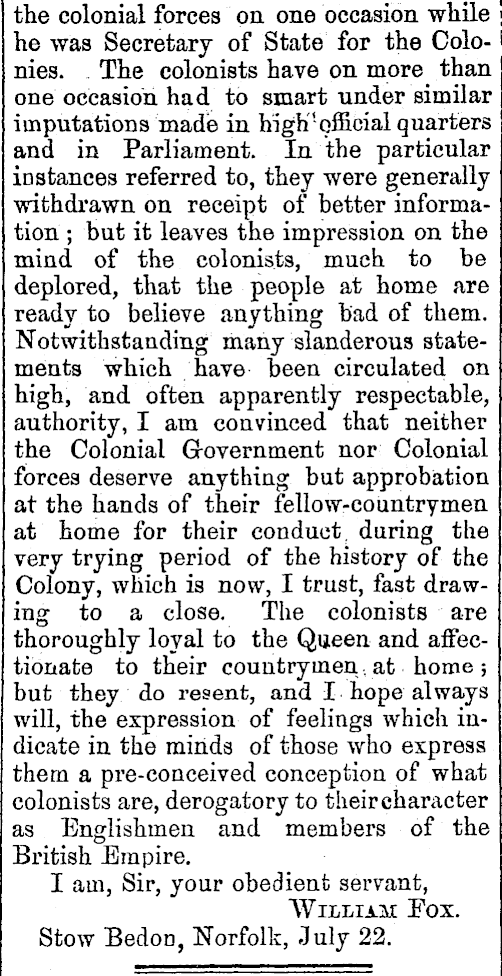 the colonial forces on one occasion while he was Secretary of State for the Colonies. The colonists have on more than one occasion had to smart under similar imputations made in high official quarters and in Parliament. In the particular instances referred to, they were generally withdrawn on receipt of better information; but it leaves the impression on the mind of the colonists, much to be deplored, that the people at home are ready to believe anything bad of them. Notwithstanding many slanderous statements which have been circulated on high, and often apparently respectable, authority, I am convinced that neither the Colonial Government nor Colonial forces deserve anything but approbation at the hands of their fellow-countrymen at home for their conduct during the very trying period of the history of the Colony, which is now, I trust, fast drawing to a close. The colonists are thoroughly loyal to the Queen and affectionate to their countrymen at home; but they do resent, and I hope always will, the expression of feelings which indicate in the minds of those who express them a pre-conceived conception of what colonists are, derogatory to their character as Englishmen and members of the British Empire.

I am, Sir, your obedient servant,
William Fox.

Stow Bedon, Norfolk, July 22.